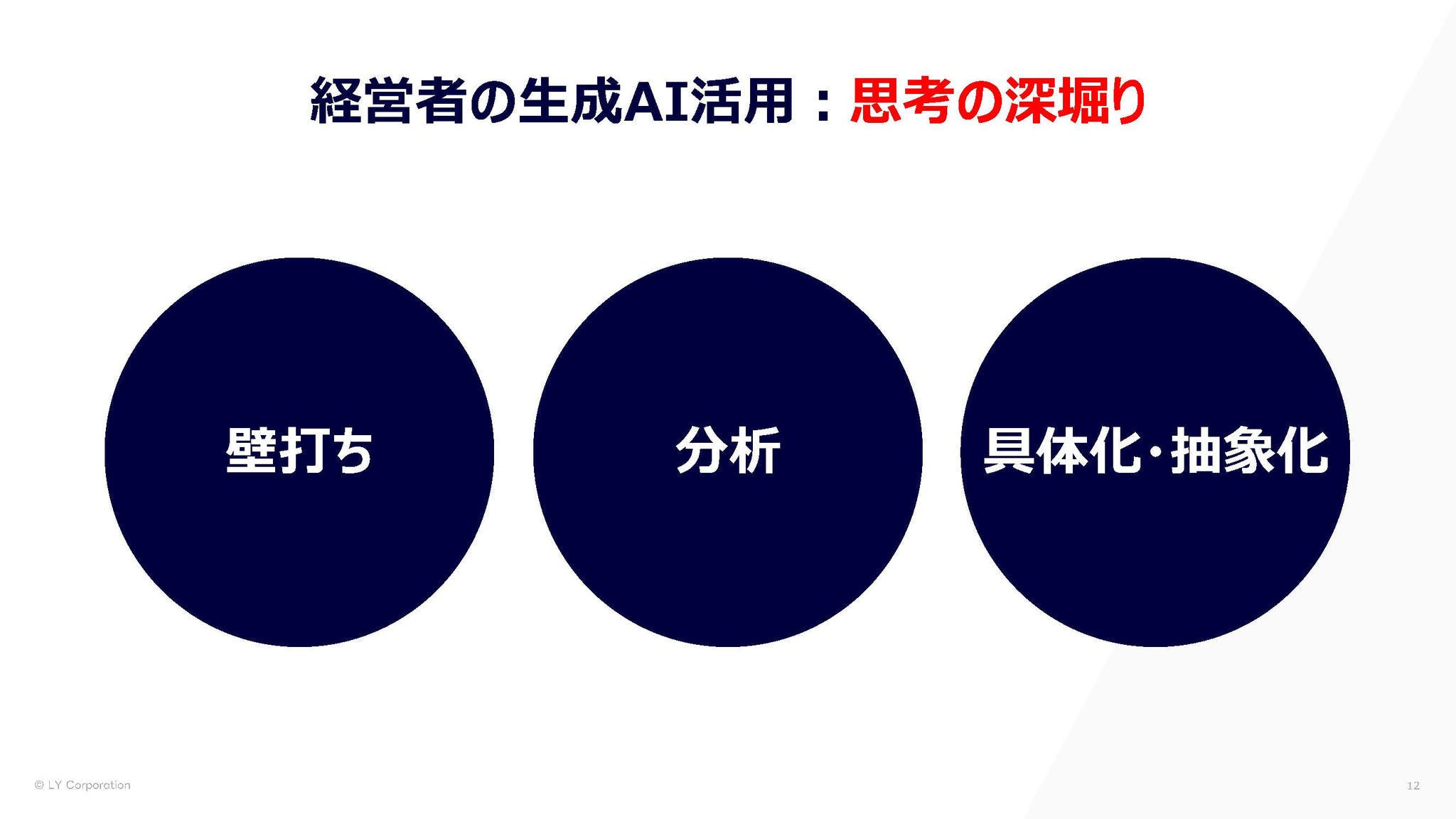 経営者の生成AI活用：思考の深堀り

壁打ち

分析

具体化・抽象化

© LY Corporation

12